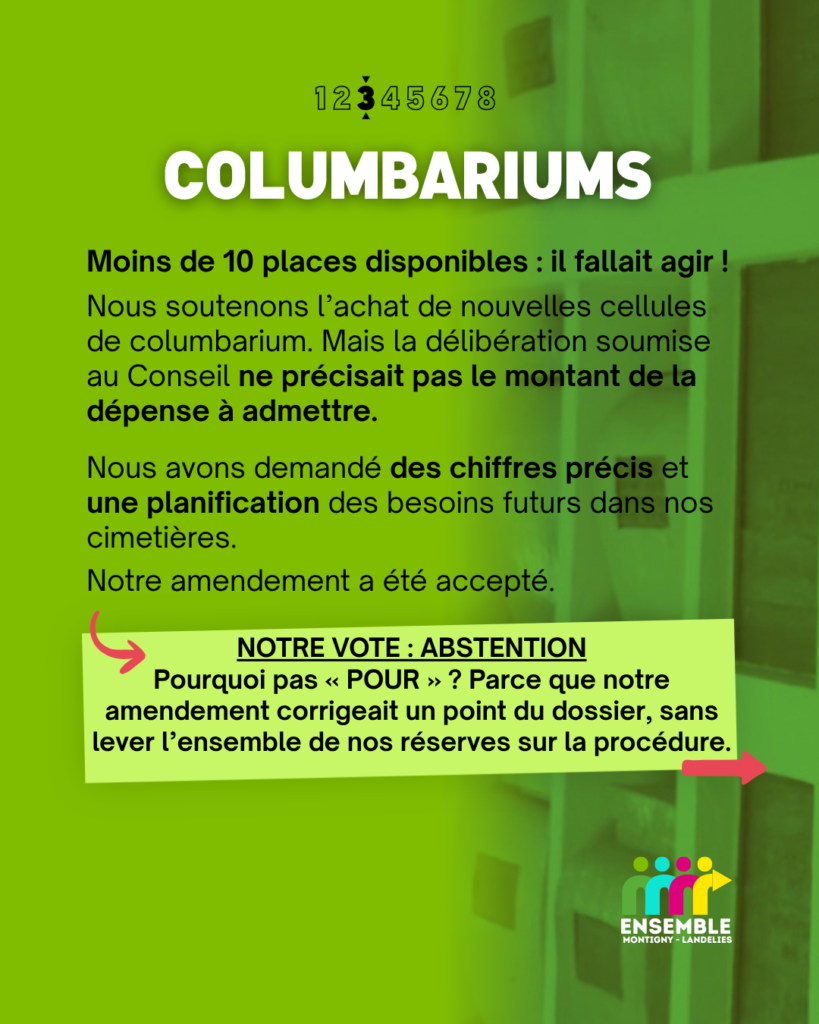 12345678

COLUMBARIUMS

Moins de 10 places disponibles : il fallait agir !

Nous soutenons l'achat de nouvelles cellules de columbarium. Mais la délibération soumise au Conseil ne précisait pas le montant de la dépense à admettre.

Nous avons demandé des chiffres précis et une planification des besoins futurs dans nos cimetières.

Notre amendement a été accepté.

NOTRE VOTE : ABSTENTION
Pourquoi pas « POUR » ? Parce que notre amendement corrigeait un point du dossier, sans lever l'ensemble de nos réserves sur la procédure.

ENSEMBLE
MONTIGNY - LANDELIES